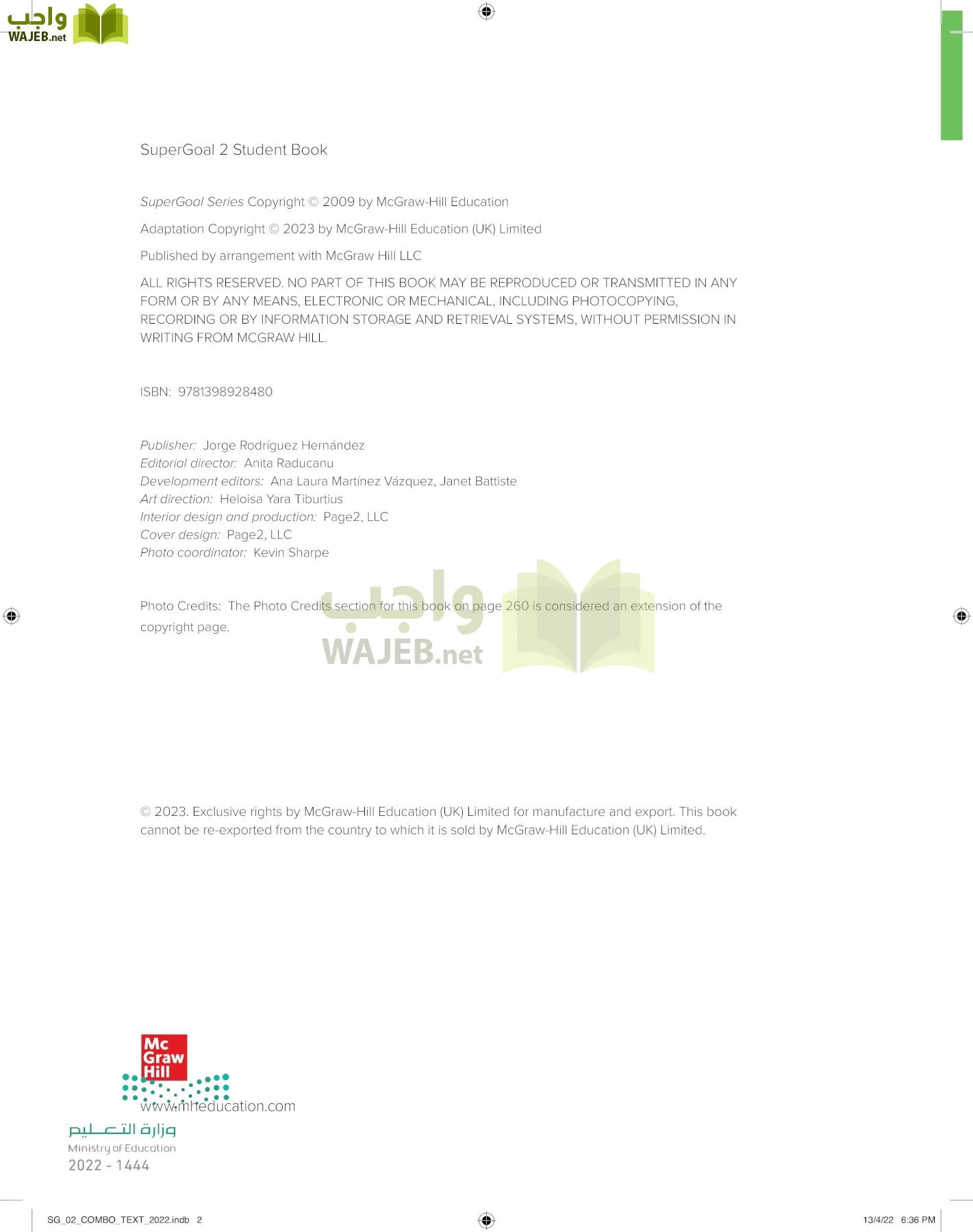 واجب
WAJEB.net

SuperGoal 2 Student Book

SuperGoal Series Copyright © 2009 by McGraw-Hill Education

Adaptation Copyright © 2023 by McGraw-Hill Education (UK) Limited

Published by arrangement with McGraw Hill LLC

ALL RIGHTS RESERVED. NO PART OF THIS BOOK MAY BE REPRODUCED OR TRANSMITTED IN ANY FORM OR BY ANY MEANS, ELECTRONIC OR MECHANICAL, INCLUDING PHOTOCOPYING, RECORDING OR BY INFORMATION STORAGE AND RETRIEVAL SYSTEMS, WITHOUT PERMISSION IN WRITING FROM MCGRAW HILL.

ISBN: 9781398928480

Publisher: Jorge Rodríguez Hernández
Editorial director: Anita Raducanu
Development editors: Ana Laura Martínez Vázquez, Janet Battiste
Art direction: Heloisa Yara Tiburtius
Interior design and production: Page2, LLC
Cover design: Page2, LLC
Photo coordinator: Kevin Sharpe

Photo Credits: The Photo Credits section for this book on page 260 is considered an extension of the copyright page.

واجب
WAJEB.net

© 2023. Exclusive rights by McGraw-Hill Education (UK) Limited for manufacture and export. This book cannot be re-exported from the country to which it is sold by McGraw-Hill Education (UK) Limited.

Mc Graw Hill

www.mheducation.com

وزارة التعليم
Ministry of Education
2022 - 1444

SG_02_COMBO_TEXT_2022.indb 2

13/4/22 6:36 PM